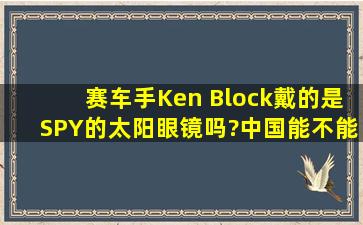 赛车手Ken Block戴的是SPY的太阳眼镜吗?中国能不能